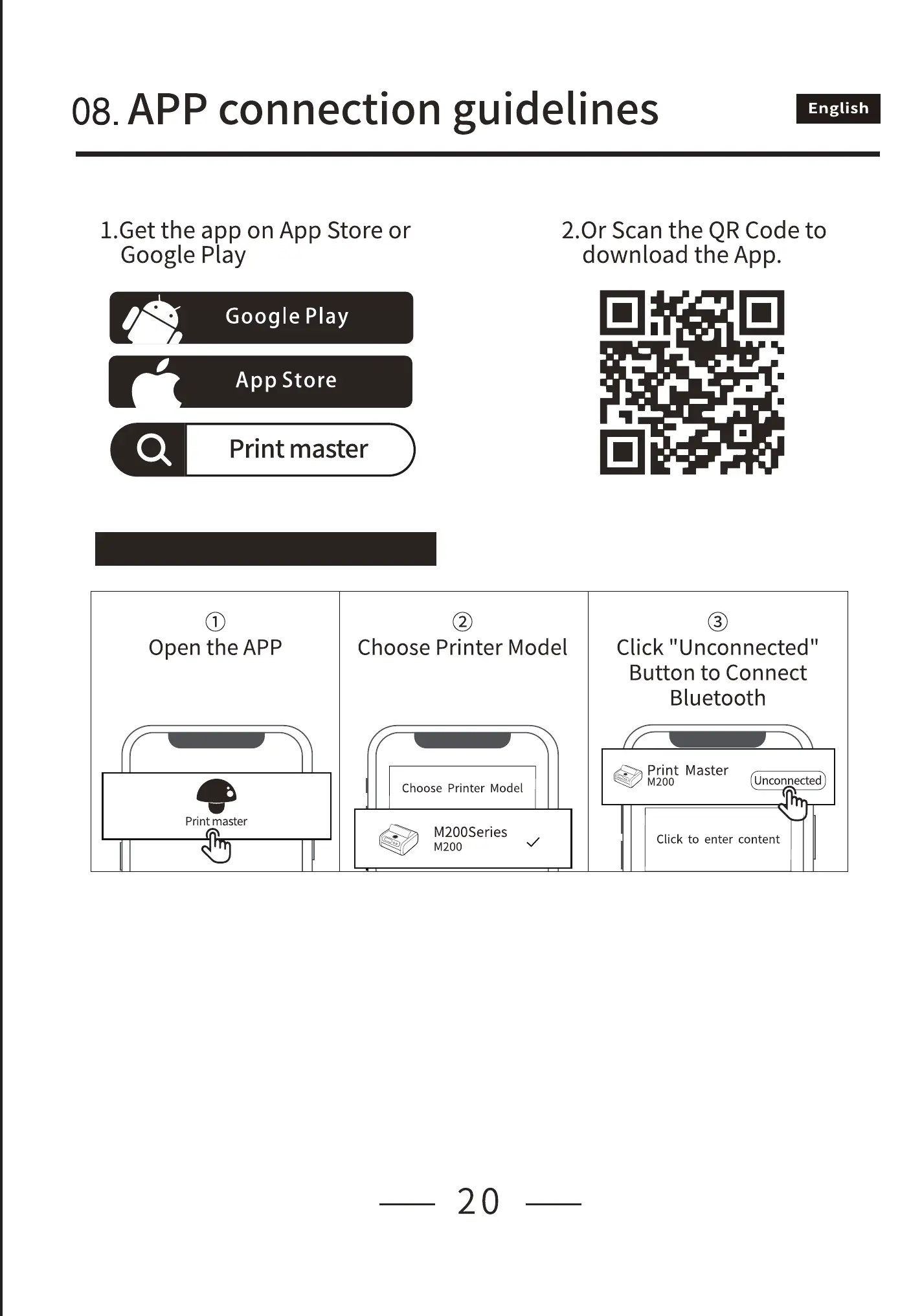 08. APP connection guidelines

English

1.Get the app on App Store or Google Play

Google Play

App Store

Print master

2.Or Scan the QR Code to download the App.

①
Open the APP

Print master

②
Choose Printer Model

Choose Printer Model

M200Series
M200

③
Click "Unconnected" Button to Connect Bluetooth

Print Master
M200

Unconnected

Click to enter content

20